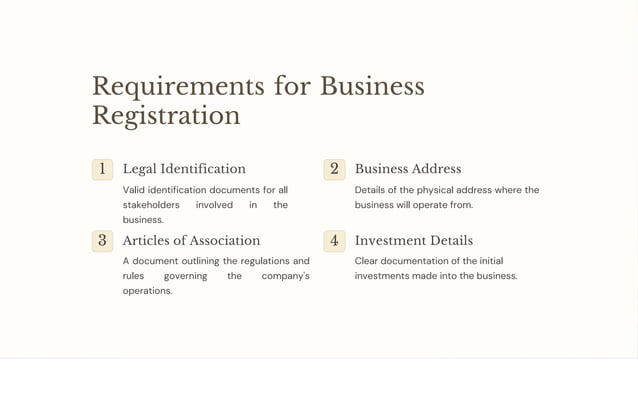 Requirements for Business Registration

1 Legal Identification

Valid identification documents for all stakeholders involved in the business.

2 Business Address

Details of the physical address where the business will operate from.

3 Articles of Association

A document outlining the regulations and rules governing the company's operations.

4 Investment Details

Clear documentation of the initial investments made into the business.